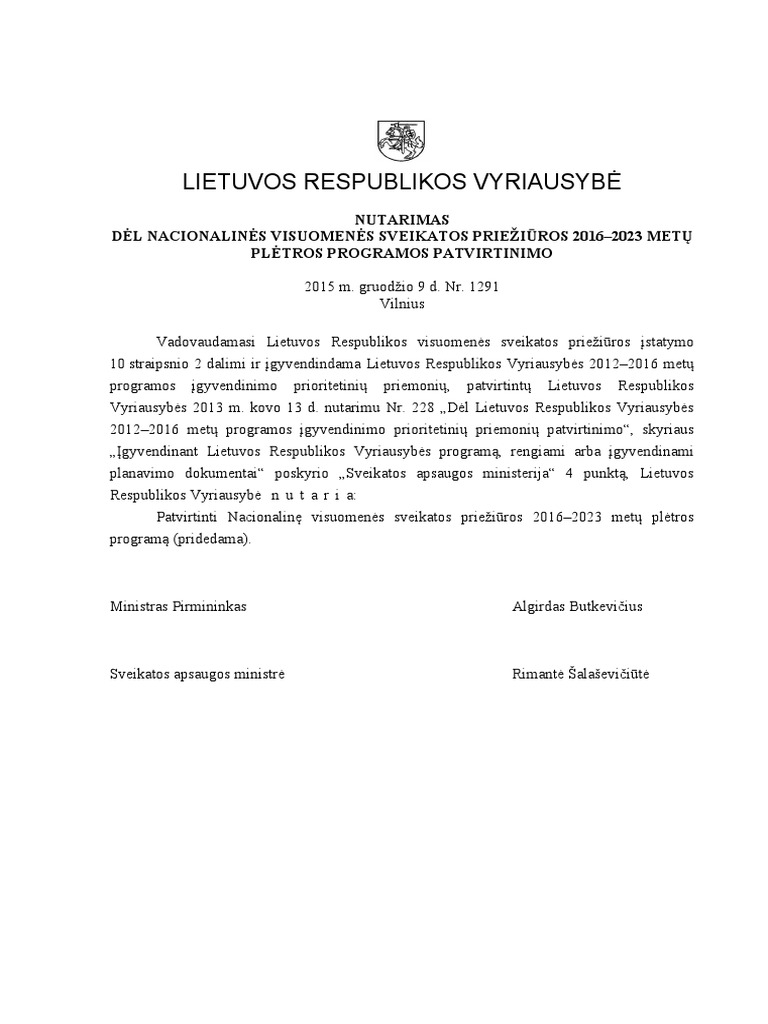 LIETUVOS RESPUBLIKOS VYRIAUSYBĖ

NUTARIMAS
DĖL NACIONALINĖS VISUOMENĖS SVEIKATOS PRIEŽIŪROS 2016–2023 METŲ PLĖTROS PROGRAMOS PATVIRTINIMO

2015 m. gruodžio 9 d. Nr. 1291
Vilnius

Vadovaudamasi Lietuvos Respublikos visuomenės sveikatos priežiūros įstatymo 10 straipsnio 2 dalimi ir įgyvendindama Lietuvos Respublikos Vyriausybės 2012–2016 metų programos įgyvendinimo prioritetinių priemonių, patvirtintų Lietuvos Respublikos Vyriausybės 2013 m. kovo 13 d. nutarimu Nr. 228 „Dėl Lietuvos Respublikos Vyriausybės 2012–2016 metų programos įgyvendinimo prioritetinių priemonių patvirtinimo“, skyriaus „Įgyvendinant Lietuvos Respublikos Vyriausybės programą, rengiami arba įgyvendinami planavimo dokumentai“ poskyrio „Sveikatos apsaugos ministerija“ 4 punktą, Lietuvos Respublikos Vyriausybė n u t a r i a:

Patvirtinti Nacionalinę visuomenės sveikatos priežiūros 2016–2023 metų plėtros programą (pridedama).

Ministras Pirmininkas Algirdas Butkevičius

Sveikatos apsaugos ministrė Rimantė Šalaševičiūtė